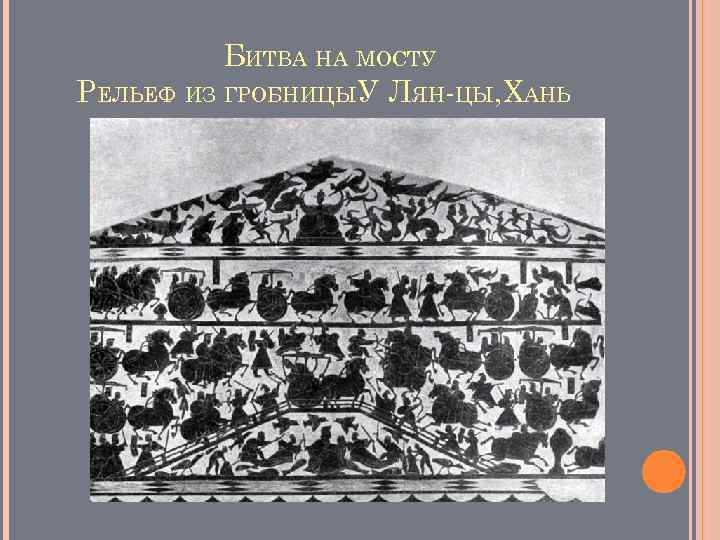 Битва на мосту
Рельеф из гробницыУ Лян-цы,Хань